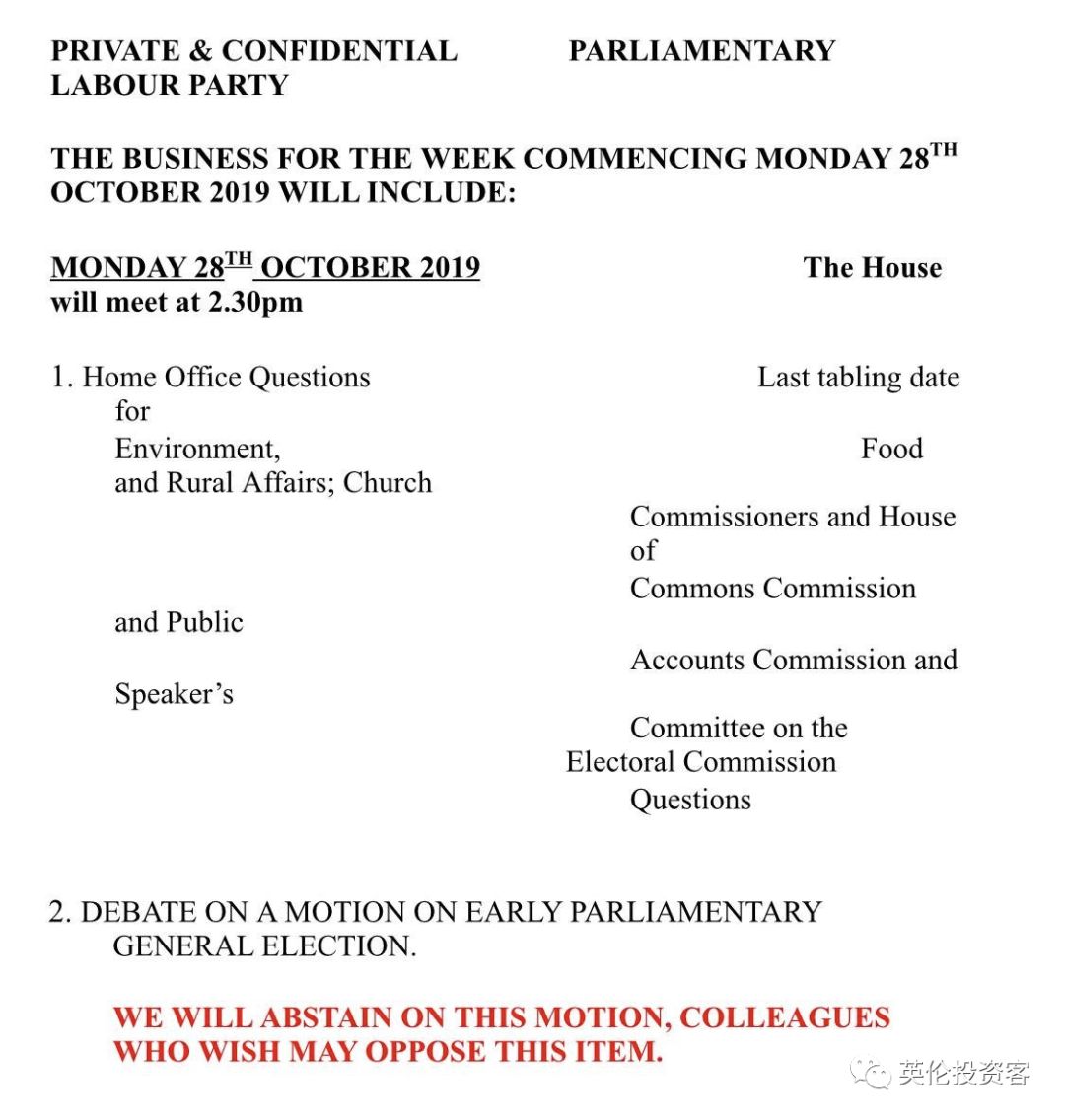 PRIVATE & CONFIDENTIAL PARLIAMENTARY LABOUR PARTY

THE BUSINESS FOR THE WEEK COMMENCING MONDAY 28$^{TH}$ OCTOBER 2019 WILL INCLUDE:

MONDAY 28$^{TH}$ OCTOBER 2019 The House will meet at 2.30pm

1. Home Office Questions Last tabling date for Environment, Food and Rural Affairs; Church Commissioners and House of Commons Commission and Public Accounts Commission and Speaker's Committee on the Electoral Commission Questions

2. DEBATE ON A MOTION ON EARLY PARLIAMENTARY GENERAL ELECTION.

WE WILL ABSTAIN ON THIS MOTION, COLLEAGUES WHO WISH MAY OPPOSE THIS ITEM.

英伦投资客